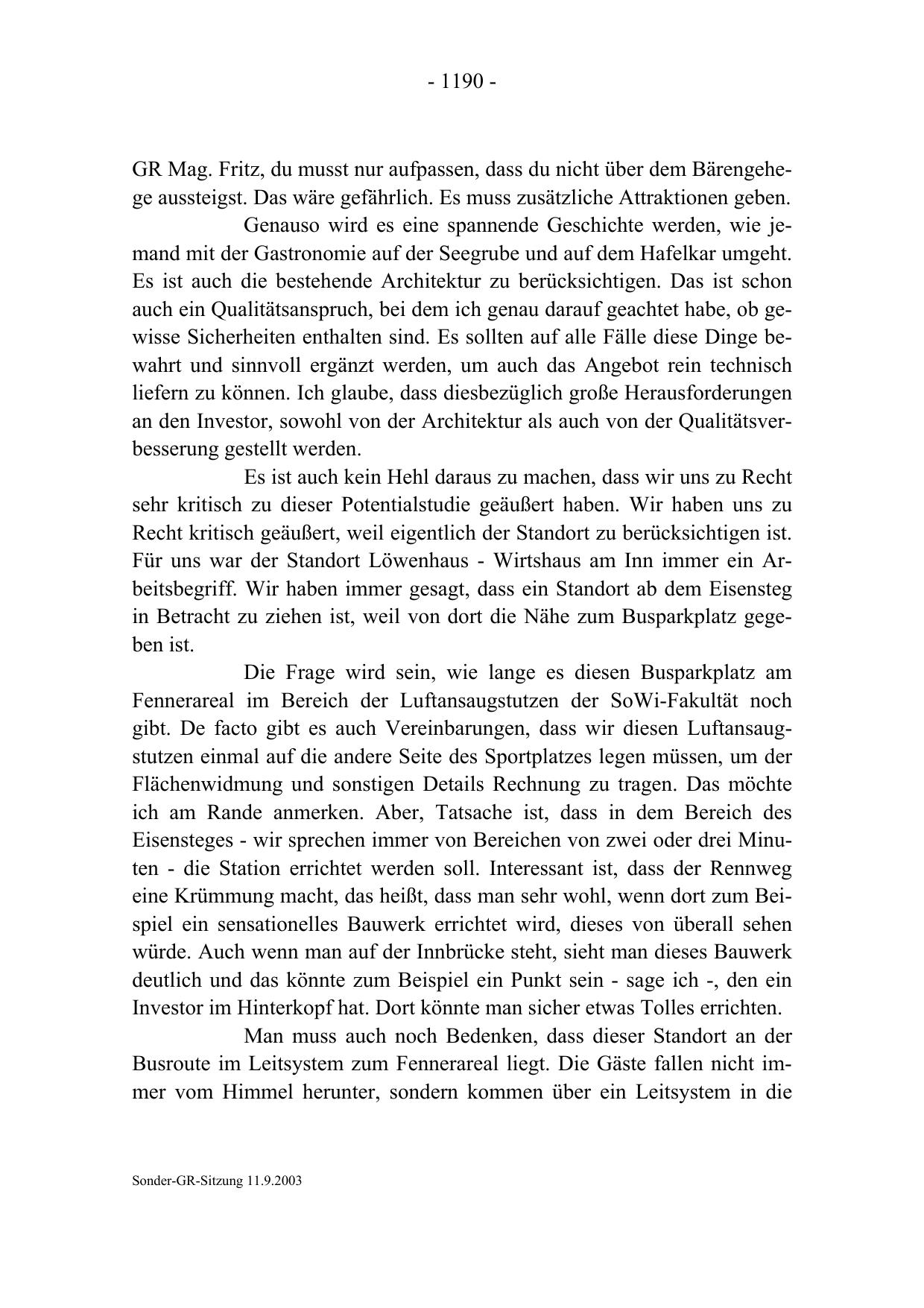 - 1190 -

GR Mag. Fritz, du musst nur aufpassen, dass du nicht über dem Bärengehege aussteigst. Das wäre gefährlich. Es muss zusätzliche Attraktionen geben.

Genauso wird es eine spannende Geschichte werden, wie jemand mit der Gastronomie auf der Seegrube und auf dem Hafelkar umgeht. Es ist auch die bestehende Architektur zu berücksichtigen. Das ist schon auch ein Qualitätsanspruch, bei dem ich genau darauf geachtet habe, ob gewisse Sicherheiten enthalten sind. Es sollten auf alle Fälle diese Dinge bewahrt und sinnvoll ergänzt werden, um auch das Angebot rein technisch liefern zu können. Ich glaube, dass diesbezüglich große Herausforderungen an den Investor, sowohl von der Architektur als auch von der Qualitätsverbesserung gestellt werden.

Es ist auch kein Hehl daraus zu machen, dass wir uns zu Recht sehr kritisch zu dieser Potentialstudie geäußert haben. Wir haben uns zu Recht kritisch geäußert, weil eigentlich der Standort zu berücksichtigen ist. Für uns war der Standort Löwenhaus - Wirtshaus am Inn immer ein Arbeitsbegriff. Wir haben immer gesagt, dass ein Standort ab dem Eisensteg in Betracht zu ziehen ist, weil von dort die Nähe zum Busparkplatz gegeben ist.

Die Frage wird sein, wie lange es diesen Busparkplatz am Fennerareal im Bereich der Luftansaugstutzen der SoWi-Fakultät noch gibt. De facto gibt es auch Vereinbarungen, dass wir diesen Luftansaugstutzen einmal auf die andere Seite des Sportplatzes legen müssen, um der Flächenwidmung und sonstigen Details Rechnung zu tragen. Das möchte ich am Rande anmerken. Aber, Tatsache ist, dass in dem Bereich des Eisensteges - wir sprechen immer von Bereichen von zwei oder drei Minuten - die Station errichtet werden soll. Interessant ist, dass der Rennweg eine Krümmung macht, das heißt, dass man sehr wohl, wenn dort zum Beispiel ein sensationelles Bauwerk errichtet wird, dieses von überall sehen würde. Auch wenn man auf der Innbrücke steht, sieht man dieses Bauwerk deutlich und das könnte zum Beispiel ein Punkt sein - sage ich -, den ein Investor im Hinterkopf hat. Dort könnte man sicher etwas Tolles errichten.

Man muss auch noch Bedenken, dass dieser Standort an der Busroute im Leitsystem zum Fennerareal liegt. Die Gäste fallen nicht immer vom Himmel herunter, sondern kommen über ein Leitsystem in die

Sonder-GR-Sitzung 11.9.2003